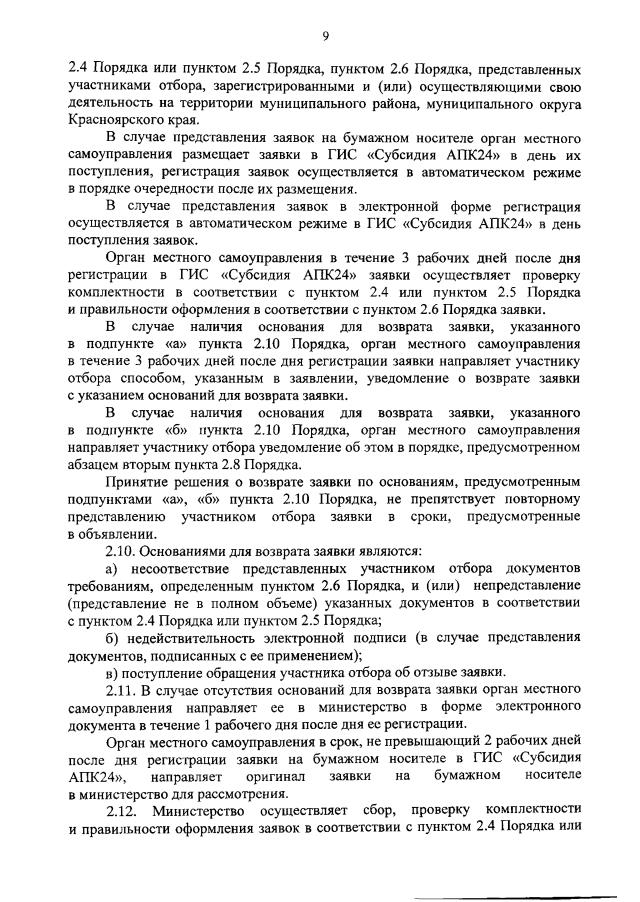 9

2.4 Порядка или пунктом 2.5 Порядка, пунктом 2.6 Порядка, представленных участниками отбора, зарегистрированными и (или) осуществляющими свою деятельность на территории муниципального района, муниципального округа Красноярского края.

В случае представления заявок на бумажном носителе орган местного самоуправления размещает заявки в ГИС «Субсидия АПК24» в день их поступления, регистрация заявок осуществляется в автоматическом режиме в порядке очередности после их размещения.

В случае представления заявок в электронной форме регистрация осуществляется в автоматическом режиме в ГИС «Субсидия АПК24» в день поступления заявок.

Орган местного самоуправления в течение 3 рабочих дней после дня регистрации в ГИС «Субсидия АПК24» заявки осуществляет проверку комплектности в соответствии с пунктом 2.4 или пунктом 2.5 Порядка и правильности оформления в соответствии с пунктом 2.6 Порядка заявки.

В случае наличия основания для возврата заявки, указанного в подпункте «а» пункта 2.10 Порядка, орган местного самоуправления в течение 3 рабочих дней после дня регистрации заявки направляет участнику отбора способом, указанным в заявлении, уведомление о возврате заявки с указанием оснований для возврата заявки.

В случае наличия основания для возврата заявки, указанного в подпункте «б» пункта 2.10 Порядка, орган местного самоуправления направляет участнику отбора уведомление об этом в порядке, предусмотренном абзацем вторым пункта 2.8 Порядка.

Принятие решения о возврате заявки по основаниям, предусмотренным подпунктами «а», «б» пункта 2.10 Порядка, не препятствует повторному представлению участником отбора заявки в сроки, предусмотренные в объявлении.

2.10. Основаниями для возврата заявки являются:

а) несоответствие представленных участником отбора документов требованиям, определенным пунктом 2.6 Порядка, и (или) непредставление (представление не в полном объеме) указанных документов в соответствии с пунктом 2.4 Порядка или пунктом 2.5 Порядка;

б) недействительность электронной подписи (в случае представления документов, подписанных с ее применением);

в) поступление обращения участника отбора об отзыве заявки.

2.11. В случае отсутствия оснований для возврата заявки орган местного самоуправления направляет ее в министерство в форме электронного документа в течение 1 рабочего дня после дня ее регистрации.

Орган местного самоуправления в срок, не превышающий 2 рабочих дней после дня регистрации заявки на бумажном носителе в ГИС «Субсидия АПК24», направляет оригинал заявки на бумажном носителе в министерство для рассмотрения.

2.12. Министерство осуществляет сбор, проверку комплектности и правильности оформления заявок в соответствии с пунктом 2.4 Порядка или